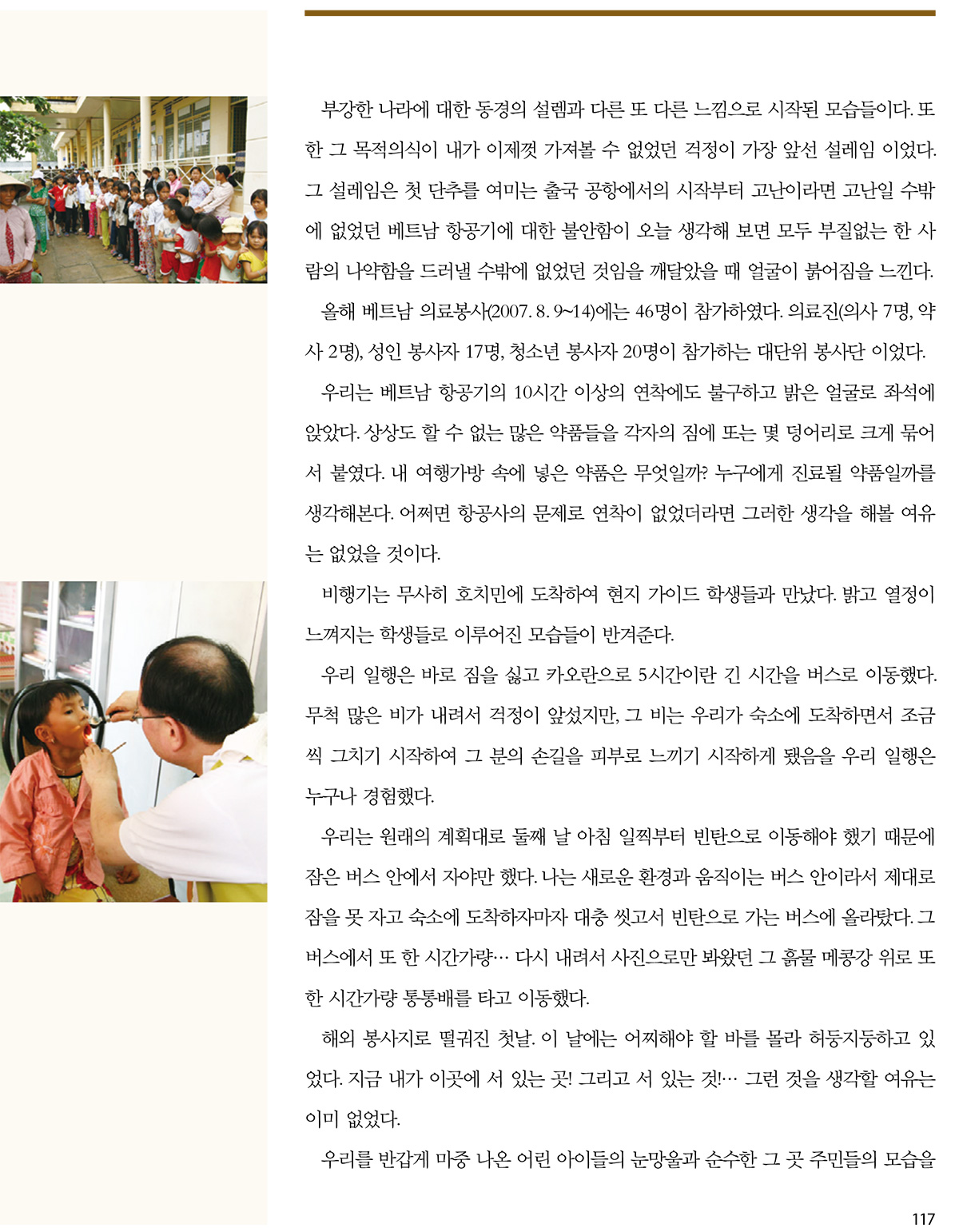 부강한 나라에 대한 동경의 설렘과 다른 또 다른 느낌으로 시작된 모습들이다. 또한 그 목적의식이 내가 이제껏 가져볼 수 없었던 걱정이 가장 앞선 설레임 이었다. 그 설레임은 첫 단추를 여미는 출국 공항에서의 시작부터 고난이라면 고난일 수밖에 없었던 베트남 항공기에 대한 불안함이 오늘 생각해 보면 모두 부질없는 한 사람의 나약함을 드러낼 수밖에 없었던 것임을 깨달았을 때 얼굴이 붉어짐을 느낀다.

올해 베트남 의료봉사(2007. 8. 9~14)에는 46명이 참가하였다. 의료진(의사 7명, 약사 2명), 성인 봉사자 17명, 청소년 봉사자 20명이 참가하는 대단위 봉사단 이었다.

우리는 베트남 항공기의 10시간 이상의 연착에도 불구하고 밝은 얼굴로 좌석에 앉았다. 상상도 할 수 없는 많은 약품들을 각자의 짐에 또는 몇 덩어리로 크게 묶어서 붙였다. 내 여행가방 속에 넣은 약품은 무엇일까? 누구에게 진료될 약품일까를 생각해본다. 어쩌면 항공사의 문제로 연착이 없었더라면 그러한 생각을 해볼 여유는 없었을 것이다.

비행기는 무사히 호치민에 도착하여 현지 가이드 학생들과 만났다. 밝고 열정이 느껴지는 학생들로 이루어진 모습들이 반겨준다.

우리 일행은 바로 짐을 싫고 카오란으로 5시간이란 긴 시간을 버스로 이동했다. 무척 많은 비가 내려서 걱정이 앞섰지만, 그 비는 우리가 숙소에 도착하면서 조금씩 그치기 시작하여 그 분의 손길을 피부로 느끼기 시작하게 됐음을 우리 일행은 누구나 경험했다.

우리는 원래의 계획대로 둘째 날 아침 일찍부터 빈탄으로 이동해야 했기 때문에 잠은 버스 안에서 자야만 했다. 나는 새로운 환경과 움직이는 버스 안이라서 제대로 잠을 못 자고 숙소에 도착하자마자 대충 씻고서 빈탄으로 가는 버스에 올라탔다. 그 버스에서 또 한 시간가량… 다시 내려서 사진으로만 봐왔던 그 흙물 메콩강 위로 또 한 시간가량 통통배를 타고 이동했다.

해외 봉사지로 떨궈진 첫날. 이 날에는 어찌해야 할 바를 몰라 허둥지둥하고 있었다. 지금 내가 이곳에 서 있는 곳! 그리고 서 있는 것!… 그런 것을 생각할 여유는 이미 없었다.

우리를 반갑게 마중 나온 어린 아이들의 눈망울과 순수한 그 곳 주민들의 모습을

117